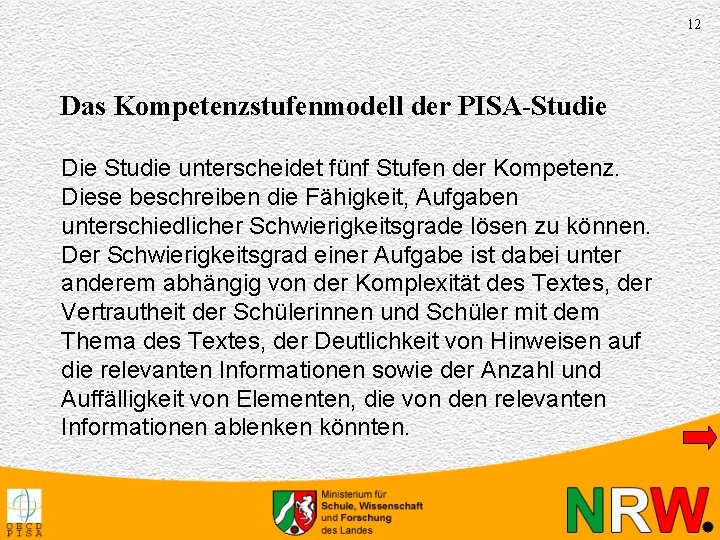 12

Das Kompetenzstufenmodell der PISA-Studie

Die Studie unterscheidet fünf Stufen der Kompetenz. Diese beschreiben die Fähigkeit, Aufgaben unterschiedlicher Schwierigkeitsgrade lösen zu können. Der Schwierigkeitsgrad einer Aufgabe ist dabei unter anderem abhängig von der Komplexität des Textes, der Vertrautheit der Schülerinnen und Schüler mit dem Thema des Textes, der Deutlichkeit von Hinweisen auf die relevanten Informationen sowie der Anzahl und Auffälligkeit von Elementen, die von den relevanten Informationen ablenken könnten.

OECD PISA

Ministerium für Schule, Wissenschaft und Forschung des Landes

NRW.